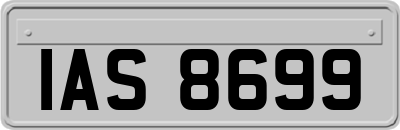 IAS 8699